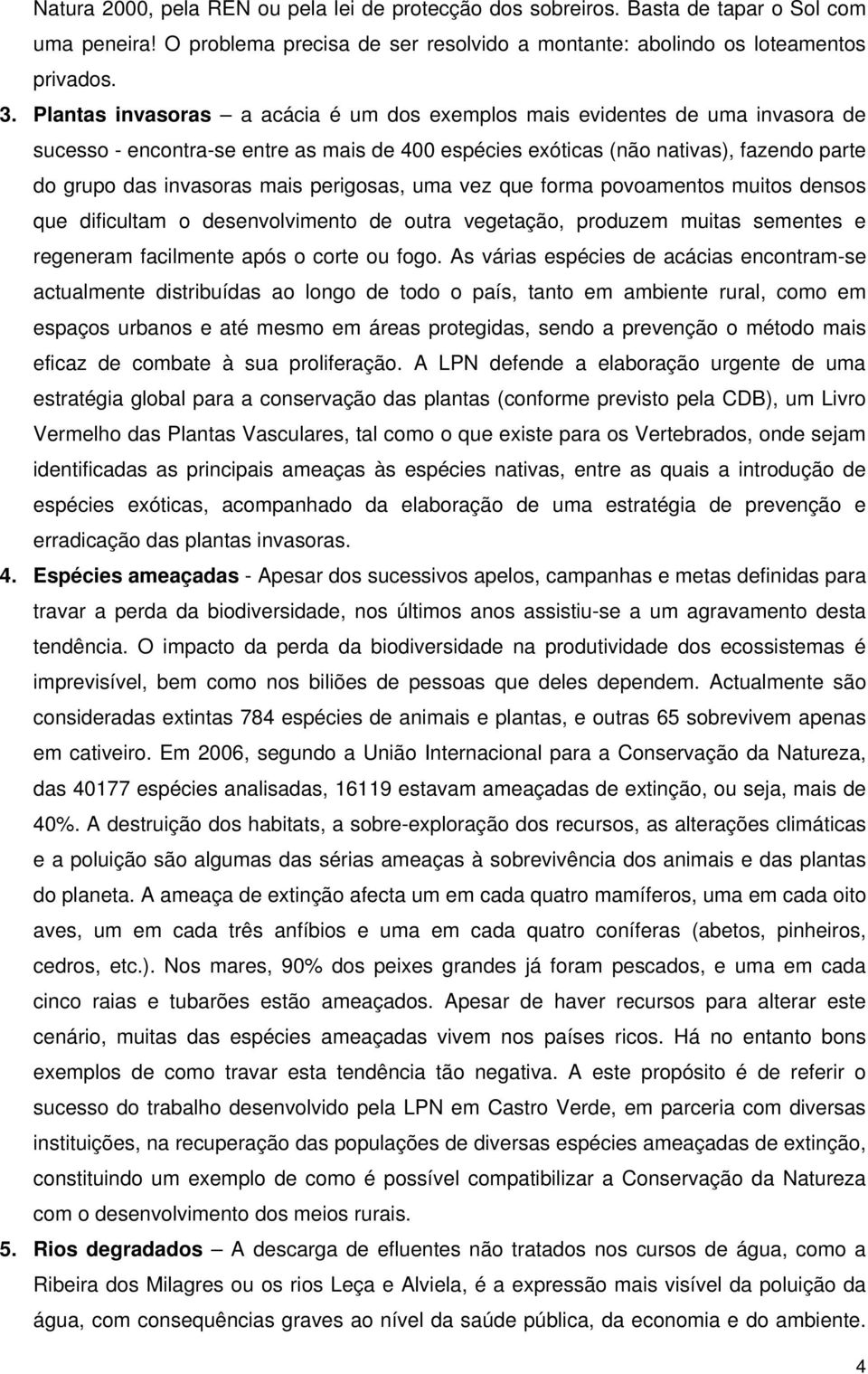 Natura 2000, pela REN ou pela lei de protecção dos sobreiros. Basta de tapar o Sol com uma peneira! O problema precisa de ser resolvido a montante: abolindo os loteamentos privados.

3. Plantas invasoras – a acácia é um dos exemplos mais evidentes de uma invasora de sucesso - encontra-se entre as mais de 400 espécies exóticas (não nativas), fazendo parte do grupo das invasoras mais perigosas, uma vez que forma povoamentos muitos densos que dificultam o desenvolvimento de outra vegetação, produzem muitas sementes e regeneram facilmente após o corte ou fogo. As várias espécies de acácias encontram-se actualmente distribuídas ao longo de todo o país, tanto em ambiente rural, como em espaços urbanos e até mesmo em áreas protegidas, sendo a prevenção o método mais eficaz de combate à sua proliferação. A LPN defende a elaboração urgente de uma estratégia global para a conservação das plantas (conforme previsto pela CDB), um Livro Vermelho das Plantas Vasculares, tal como o que existe para os Vertebrados, onde sejam identificadas as principais ameaças às espécies nativas, entre as quais a introdução de espécies exóticas, acompanhado da elaboração de uma estratégia de prevenção e erradicação das plantas invasoras.

4. Espécies ameaçadas - Apesar dos sucessivos apelos, campanhas e metas definidas para travar a perda da biodiversidade, nos últimos anos assistiu-se a um agravamento desta tendência. O impacto da perda da biodiversidade na produtividade dos ecossistemas é imprevisível, bem como nos biliões de pessoas que deles dependem. Actualmente são consideradas extintas 784 espécies de animais e plantas, e outras 65 sobrevivem apenas em cativeiro. Em 2006, segundo a União Internacional para a Conservação da Natureza, das 40177 espécies analisadas, 16119 estavam ameaçadas de extinção, ou seja, mais de 40%. A destruição dos habitats, a sobre-exploração dos recursos, as alterações climáticas e a poluição são algumas das sérias ameaças à sobrevivência dos animais e das plantas do planeta. A ameaça de extinção afecta um em cada quatro mamíferos, uma em cada oito aves, um em cada três anfíbios e uma em cada quatro coníferas (abetos, pinheiros, cedros, etc.). Nos mares, 90% dos peixes grandes já foram pescados, e uma em cada cinco raias e tubarões estão ameaçados. Apesar de haver recursos para alterar este cenário, muitas das espécies ameaçadas vivem nos países ricos. Há no entanto bons exemplos de como travar esta tendência tão negativa. A este propósito é de referir o sucesso do trabalho desenvolvido pela LPN em Castro Verde, em parceria com diversas instituições, na recuperação das populações de diversas espécies ameaçadas de extinção, constituindo um exemplo de como é possível compatibilizar a Conservação da Natureza com o desenvolvimento dos meios rurais.

5. Rios degradados – A descarga de efluentes não tratados nos cursos de água, como a Ribeira dos Milagres ou os rios Leça e Alviela, é a expressão mais visível da poluição da água, com consequências graves ao nível da saúde pública, da economia e do ambiente.

4